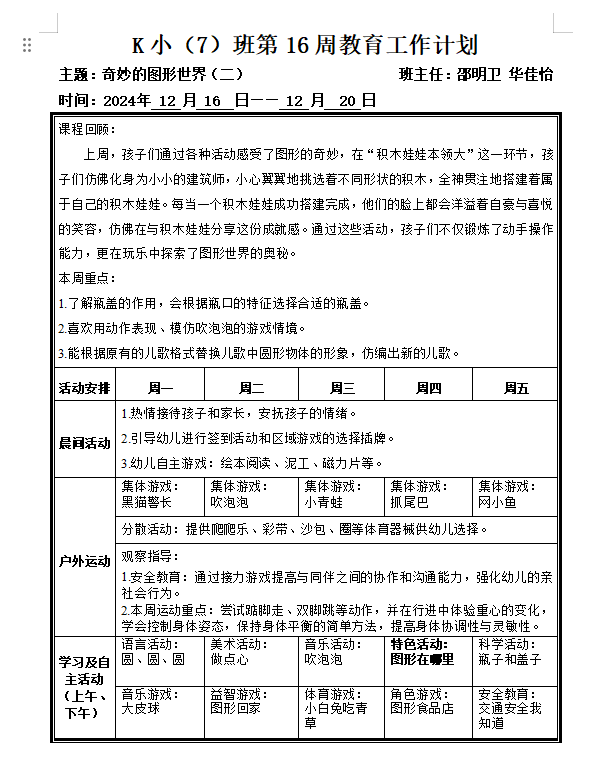 K 小（7）班第 16 周教育工作计划

主题：奇妙的图形世界（二）　　班主任：邵明卫 华佳怡

时间：2024年 12 月 16 日—— 12 月 20 日

课程回顾：

上周，孩子们通过各种活动感受了图形的奇妙，在“积木娃娃本领大”这一环节，孩子们仿佛化身为小小的建筑师，小心翼翼地挑选着不同形状的积木，全神贯注地搭建着属于自己的积木娃娃。每当一个积木娃娃成功搭建完成，他们的脸上都会洋溢着自豪与喜悦的笑容，仿佛在与积木娃娃分享这份成就感。通过这些活动，孩子们不仅锻炼了动手操作能力，更在玩乐中探索了图形世界的奥秘。

本周重点：

1.了解瓶盖的作用，会根据瓶口的特征选择合适的瓶盖。

2.喜欢用动作表现、模仿吹泡泡的游戏情境。

3.能根据原有的儿歌格式替换儿歌中圆形物体的形象，仿编出新的儿歌。

| 活动安排 | 周一 | 周二 | 周三 | 周四 | 周五 |
|---|---|---|---|---|---|
| 晨间活动 | 1.热情接待孩子和家长，安抚孩子的情绪。 2.引导幼儿进行签到活动和区域游戏的选择插牌。 3.幼儿自主游戏：绘本阅读、泥工、磁力片等。 | | | | |
| 户外运动 | 集体游戏：黑猫警长 | 集体游戏：吹泡泡 | 集体游戏：小青蛙 | 集体游戏：抓尾巴 | 集体游戏：网小鱼 |
| | 分散活动：提供爬爬乐、彩带、沙包、圈等体育器械供幼儿选择。 | | | | |
| | 观察指导： 1.安全教育：通过接力游戏提高与同伴之间的协作和沟通能力，强化幼儿的亲社会行为。 2.本周运动重点：尝试踮脚走、双脚跳等动作，并在行进中体验重心的变化，学会控制身体姿态，保持身体平衡的简单方法，提高身体协调性与灵敏性。 | | | | |
| 学习及自主活动（上午、下午） | 语言活动：圆、圆、圆 | 美术活动：做点心 | 音乐活动：吹泡泡 | 特色活动：图形在哪里 | 科学活动：瓶子和盖子 |
| | 音乐游戏：大皮球 | 益智游戏：图形回家 | 体育游戏：小白兔吃青草 | 角色游戏：图形食品店 | 安全教育：交通安全我知道 |